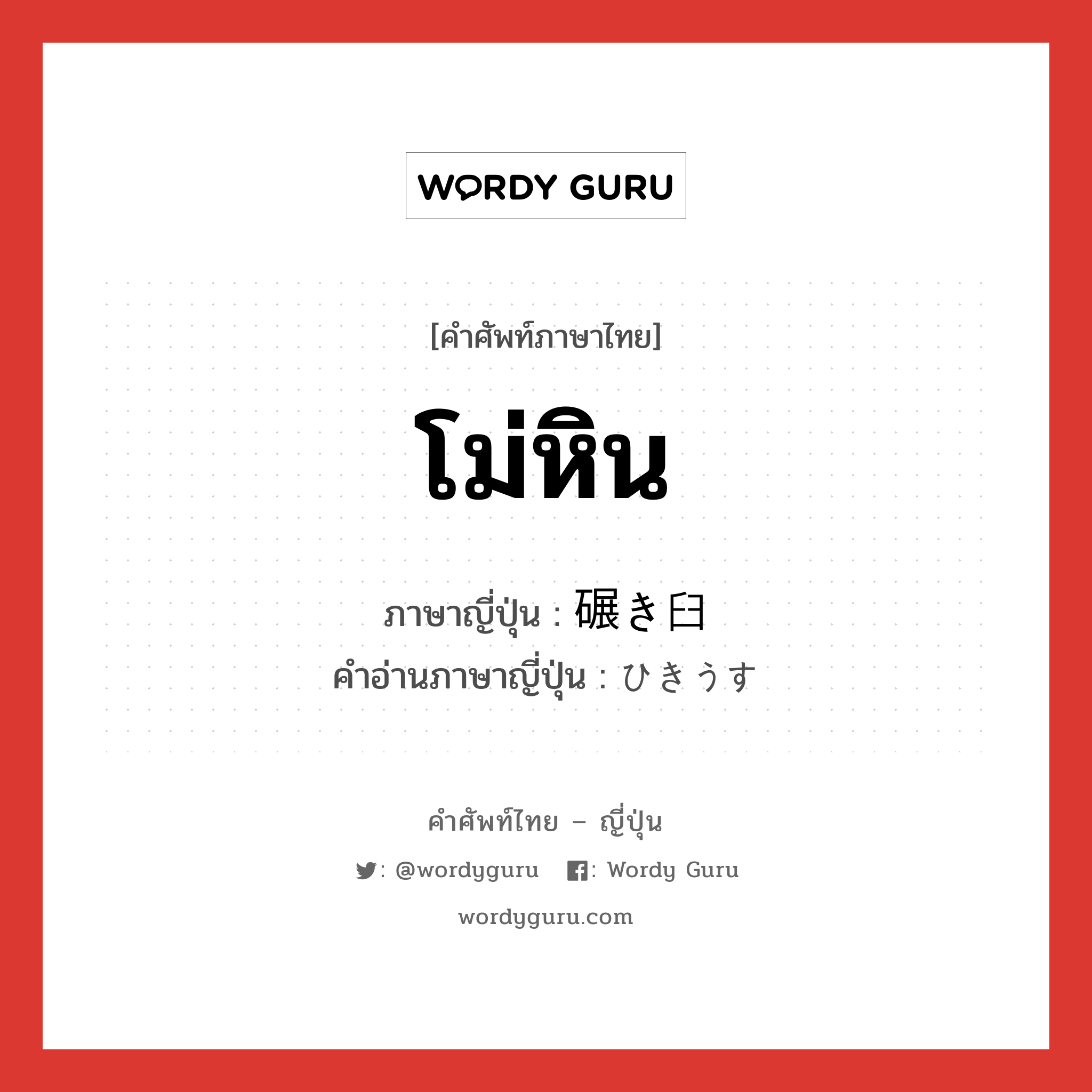 WORDY GURU

[คำศัพท์ภาษาไทย]

โม่หิน

ภาษาญี่ปุ่น : 碾き臼
คำอ่านภาษาญี่ปุ่น : ひきうす

คำศัพท์ไทย – ญี่ปุ่น

: @wordyguru : Wordy Guru

wordyguru.com